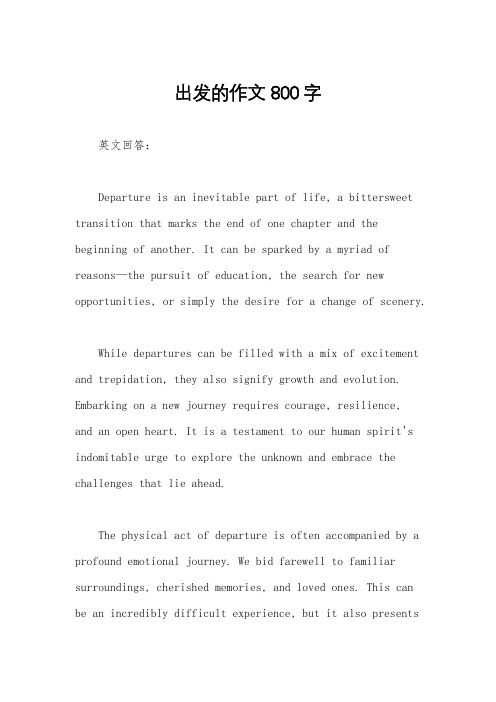 出发的作文800字

英文回答：

Departure is an inevitable part of life, a bittersweet transition that marks the end of one chapter and the beginning of another. It can be sparked by a myriad of reasons—the pursuit of education, the search for new opportunities, or simply the desire for a change of scenery.

While departures can be filled with a mix of excitement and trepidation, they also signify growth and evolution. Embarking on a new journey requires courage, resilience, and an open heart. It is a testament to our human spirit's indomitable urge to explore the unknown and embrace the challenges that lie ahead.

The physical act of departure is often accompanied by a profound emotional journey. We bid farewell to familiar surroundings, cherished memories, and loved ones. This can be an incredibly difficult experience, but it also presents